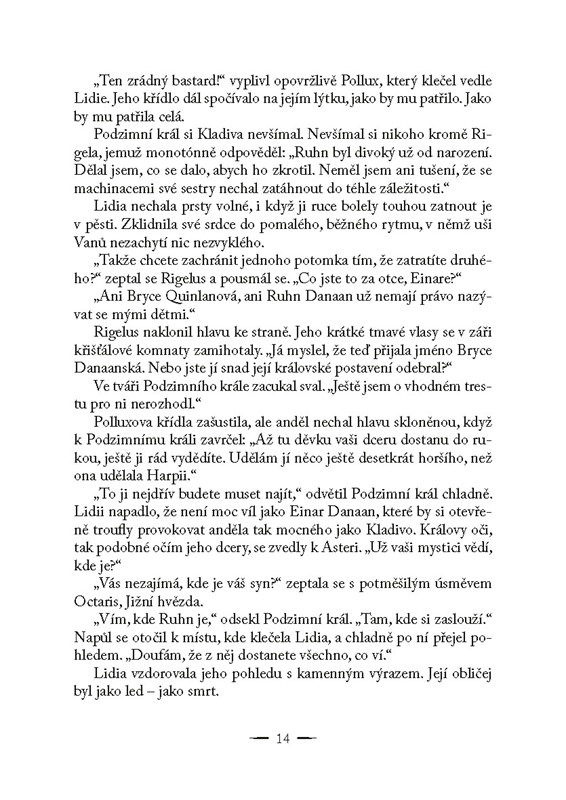 „Ten zrádný bastard!“ vyplivl opovržlivě Pollux, který klečel vedle Lidie. Jeho křídlo dál spočívalo na jejím lýtku, jako by mu patřilo. Jako by mu patřila celá.

Podzimní král si Kladiva nevšímal. Nevšímal si nikoho kromě Rigela, jemuž monotónně odpověděl: „Ruhn byl divoký už od narození. Dělal jsem, co se dalo, abych ho zkrotil. Neměl jsem ani tušení, že se machinacemi své sestry nechal zatáhnout do téhle záležitosti.“

Lidia nechala prsty volné, i když ji ruce bolely touhou zatnout je v pěsti. Zklidnila své srdce do pomalého, běžného rytmu, v němž uši Vanů nezachytí nic nezvyklého.

„Takže chcete zachránit jednoho potomka tím, že zatratíte druhého?“ zeptal se Rigelus a pousmál se. „Co jste to za otce, Einare?“

„Ani Bryce Quinlanová, ani Ruhn Danaan už nemají právo nazývat se mými dětmi.“

Rigelus naklonil hlavu ke straně. Jeho krátké tmavé vlasy se v záři křišťálové komnaty zamihotaly. „Já myslel, že teď přijala jméno Bryce Danaanská. Nebo jste jí snad její královské postavení odebral?“

Ve tváři Podzimního krále zacukal sval. „Ještě jsem o vhodném trestu pro ni nerozhodl.“

Polluxova křídla zašustila, ale anděl nechal hlavu skloněnou, když k Podzimnímu králi zavrčel: „Až tu děvku vaši dceru dostanu do rukou, ještě ji rád vydědíte. Udělám jí něco ještě desetkrát horšího, než ona udělala Harpii.“

„To ji nejdřív budete muset najít,“ odvětil Podzimní král chladně. Lidii napadlo, že není moc víl jako Einar Danaan, které by si otevřeně troufly provokovat anděla tak mocného jako Kladivo. Královy oči, tak podobné očím jeho dcery, se zvedly k Asteri. „Už vaši mystici vědí, kde je?“

„Vás nezajímá, kde je váš syn?“ zeptala se s potměšilým úsměvem Octaris, Jižní hvězda.

„Vím, kde Ruhn je,“ odsekl Podzimní král. „Tam, kde si zaslouží.“ Napůl se otočil k místu, kde klečela Lidia, a chladně po ní přejel pohledem. „Doufám, že z něj dostanete všechno, co ví.“

Lidia vzdorovala jeho pohledu s kamenným výrazem. Její obličej byl jako led – jako smrt.

— 14 —